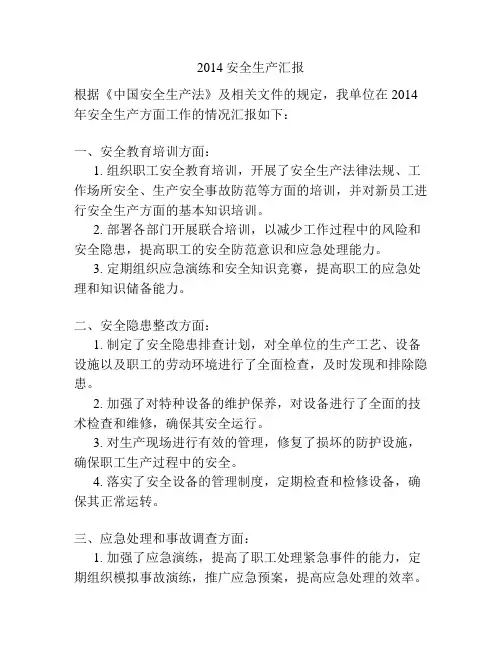 2014 安全生产汇报

根据《中国安全生产法》及相关文件的规定，我单位在 2014 年安全生产方面工作的情况汇报如下：

一、安全教育培训方面：

1. 组织职工安全教育培训，开展了安全生产法律法规、工作场所安全、生产安全事故防范等方面的培训，并对新员工进行安全生产方面的基本知识培训。

2. 部署各部门开展联合培训，以减少工作过程中的风险和安全隐患，提高职工的安全防范意识和应急处理能力。

3. 定期组织应急演练和安全知识竞赛，提高职工的应急处理和知识储备能力。

二、安全隐患整改方面：

1. 制定了安全隐患排查计划，对全单位的生产工艺、设备设施以及职工的劳动环境进行了全面检查，及时发现和排除隐患。

2. 加强了对特种设备的维护保养，对设备进行了全面的技术检查和维修，确保其安全运行。

3. 对生产现场进行有效的管理，修复了损坏的防护设施，确保职工生产过程中的安全。

4. 落实了安全设备的管理制度，定期检查和检修设备，确保其正常运转。

三、应急处理和事故调查方面：

1. 加强了应急演练，提高了职工处理紧急事件的能力，定期组织模拟事故演练，推广应急预案，提高应急处理的效率。